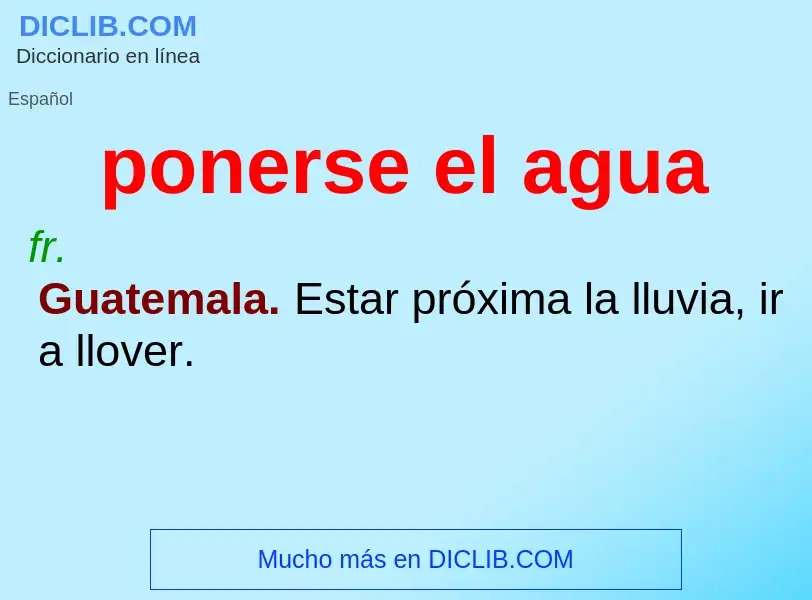 DICLIB.COM
Diccionario en línea

Español

ponerse el agua

fr.

Guatemala. Estar próxima la lluvia, ir a llover.

Mucho más en DICLIB.COM